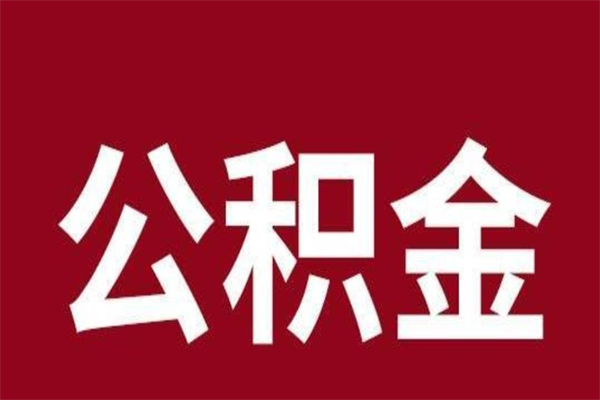 公积金